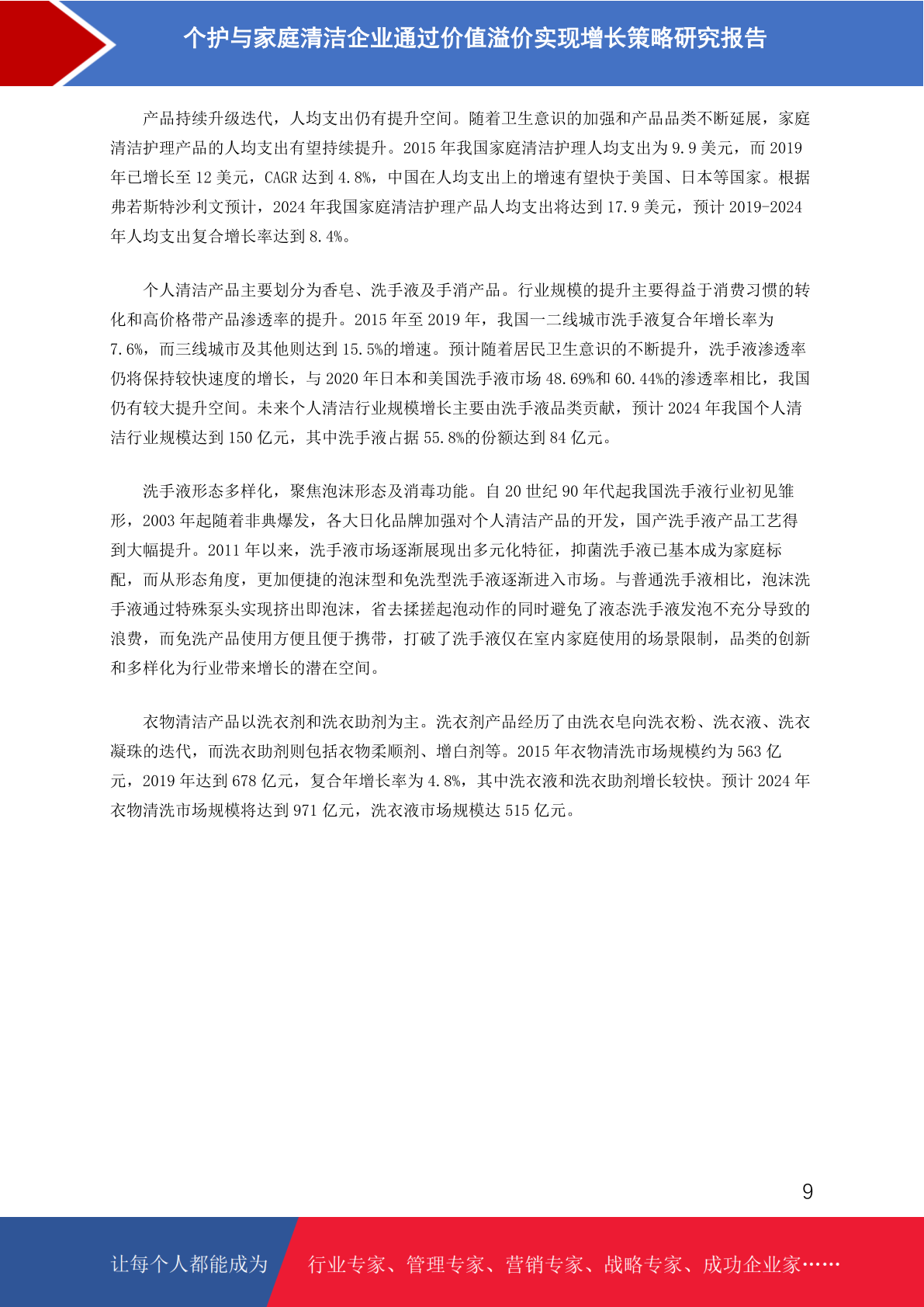 个护与家庭清洁企业通过价值溢价实现增长策略研究报告

产品持续升级迭代，人均支出仍有提升空间。随着卫生意识的加强和产品品类不断延展，家庭清洁护理产品的人均支出有望持续提升。2015 年我国家庭清洁护理人均支出为 9.9 美元，而 2019 年已增长至 12 美元，CAGR 达到 4.8%，中国在人均支出上的增速有望快于美国、日本等国家。根据弗若斯特沙利文预计，2024 年我国家庭清洁护理产品人均支出将达到 17.9 美元，预计 2019-2024 年人均支出复合增长率达到 8.4%。

个人清洁产品主要划分为香皂、洗手液及手消产品。行业规模的提升主要得益于消费习惯的转化和高价格带产品渗透率的提升。2015 年至 2019 年，我国一二线城市洗手液复合年增长率为 7.6%，而三线城市及其他则达到 15.5%的增速。预计随着居民卫生意识的不断提升，洗手液渗透率仍将保持较快速度的增长，与 2020 年日本和美国洗手液市场 48.69%和 60.44%的渗透率相比，我国仍有较大提升空间。未来个人清洁行业规模增长主要由洗手液品类贡献，预计 2024 年我国个人清洁行业规模达到 150 亿元，其中洗手液占据 55.8%的份额达到 84 亿元。

洗手液形态多样化，聚焦泡沫形态及消毒功能。自 20 世纪 90 年代起我国洗手液行业初见雏形，2003 年起随着非典爆发，各大日化品牌加强对个人清洁产品的开发，国产洗手液产品工艺得到大幅提升。2011 年以来，洗手液市场逐渐展现出多元化特征，抑菌洗手液已基本成为家庭标配，而从形态角度，更加便捷的泡沫型和免洗型洗手液逐渐进入市场。与普通洗手液相比，泡沫洗手液通过特殊泵头实现挤出即泡沫，省去揉搓起泡动作的同时避免了液态洗手液发泡不充分导致的浪费，而免洗产品使用方便且便于携带，打破了洗手液仅在室内家庭使用的场景限制，品类的创新和多样化为行业带来增长的潜在空间。

衣物清洁产品以洗衣剂和洗衣助剂为主。洗衣剂产品经历了由洗衣皂向洗衣粉、洗衣液、洗衣凝珠的迭代，而洗衣助剂则包括衣物柔顺剂、增白剂等。2015 年衣物清洗市场规模约为 563 亿元，2019 年达到 678 亿元，复合年增长率为 4.8%，其中洗衣液和洗衣助剂增长较快。预计 2024 年衣物清洗市场规模将达到 971 亿元，洗衣液市场规模达 515 亿元。

9

让每个人都能成为 行业专家、管理专家、营销专家、战略专家、成功企业家……